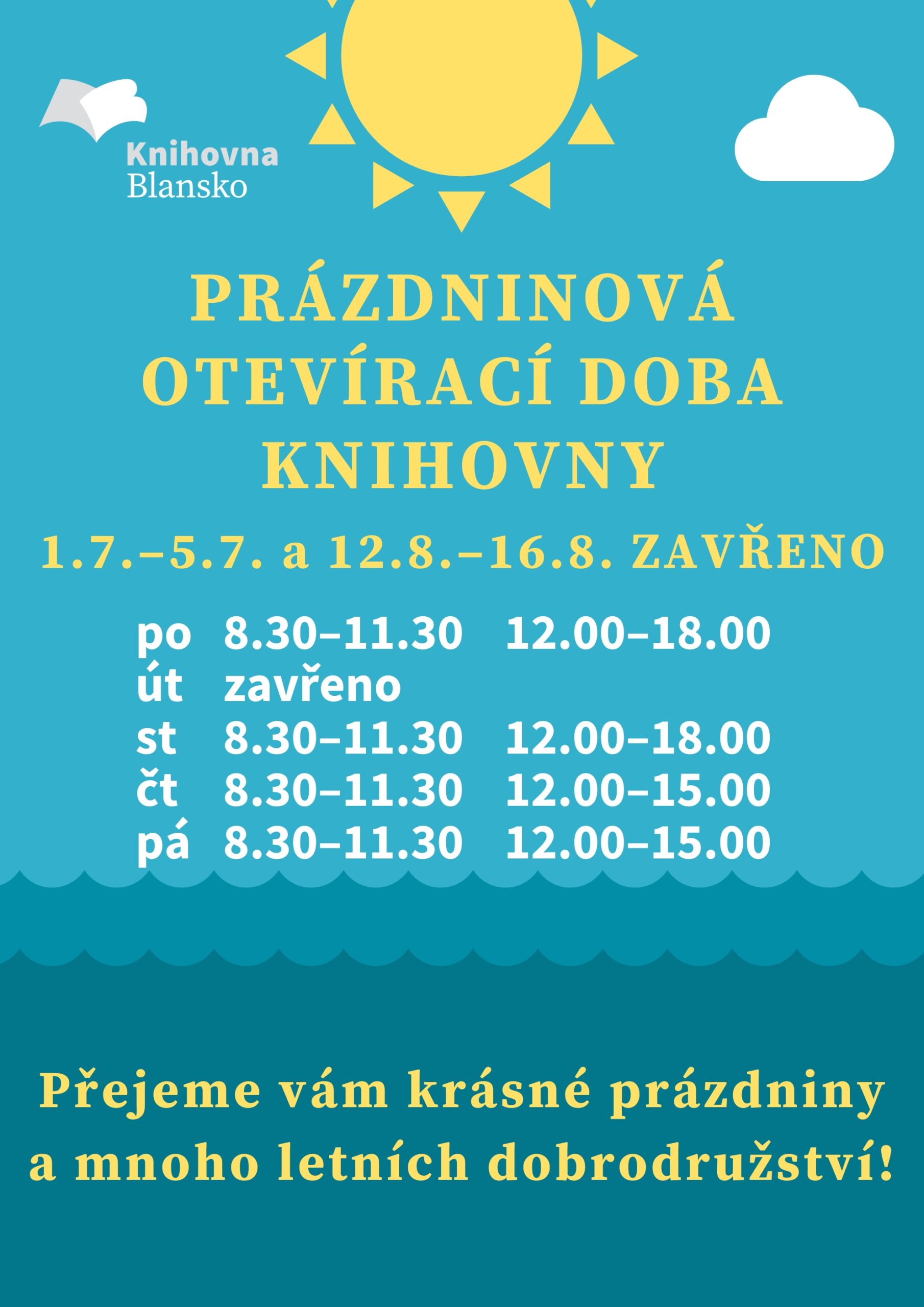 Knihovna
Blansko

PRÁZDNINOVÁ
OTEVÍRACÍ DOBA
KNIHOVNY

1.7.–5.7. a 12.8.–16.8. ZAVŘENO

po 8.30–11.30 12.00–18.00
út zavřeno
st 8.30–11.30 12.00–18.00
čt 8.30–11.30 12.00–15.00
pá 8.30–11.30 12.00–15.00

Přejeme vám krásné prázdniny
a mnoho letních dobrodružství!